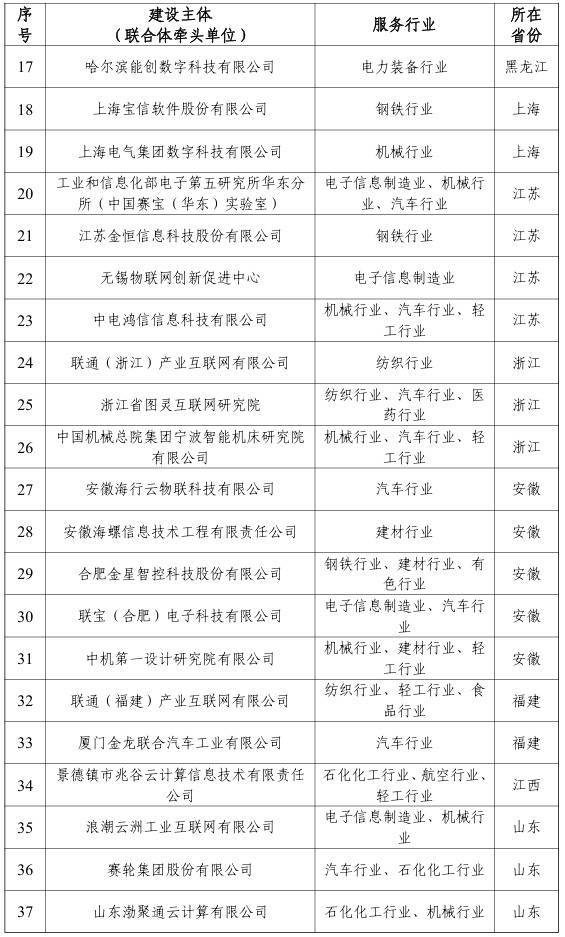 | 序号 | 建设主体（联合体牵头单位） | 服务行业 | 所在省份 |
|---|---|---|---|
| 17 | 哈尔滨能创数字科技有限公司 | 电力装备行业 | 黑龙江 |
| 18 | 上海宝信软件股份有限公司 | 钢铁行业 | 上海 |
| 19 | 上海电气集团数字科技有限公司 | 机械行业 | 上海 |
| 20 | 工业和信息化部电子第五研究所华东分所（中国赛宝（华东）实验室） | 电子信息制造业、机械行业、汽车行业 | 江苏 |
| 21 | 江苏金恒信息科技股份有限公司 | 钢铁行业 | 江苏 |
| 22 | 无锡物联网创新促进中心 | 电子信息制造业 | 江苏 |
| 23 | 中电鸿信信息科技有限公司 | 机械行业、汽车行业、轻工行业 | 江苏 |
| 24 | 联通（浙江）产业互联网有限公司 | 纺织行业 | 浙江 |
| 25 | 浙江省图灵互联网研究院 | 纺织行业、汽车行业、医药行业 | 浙江 |
| 26 | 中国机械总院集团宁波智能机床研究院有限公司 | 机械行业、汽车行业、轻工行业 | 浙江 |
| 27 | 安徽海行云物联科技有限公司 | 汽车行业 | 安徽 |
| 28 | 安徽海螺信息技术工程有限责任公司 | 建材行业 | 安徽 |
| 29 | 合肥金星智控科技股份有限公司 | 钢铁行业、建材行业、有色行业 | 安徽 |
| 30 | 联宝（合肥）电子科技有限公司 | 电子信息制造业、汽车行业 | 安徽 |
| 31 | 中机第一设计研究院有限公司 | 机械行业、建材行业、轻工行业 | 安徽 |
| 32 | 联通（福建）产业互联网有限公司 | 纺织行业、轻工行业、食品行业 | 福建 |
| 33 | 厦门金龙联合汽车工业有限公司 | 汽车行业 | 福建 |
| 34 | 景德镇市兆谷云计算信息技术有限责任公司 | 石化化工行业、航空行业、轻工行业 | 江西 |
| 35 | 浪潮云洲工业互联网有限公司 | 电子信息制造业、机械行业 | 山东 |
| 36 | 赛轮集团股份有限公司 | 汽车行业、石化化工行业 | 山东 |
| 37 | 山东渤聚通云计算有限公司 | 石化化工行业、机械行业 | 山东 |